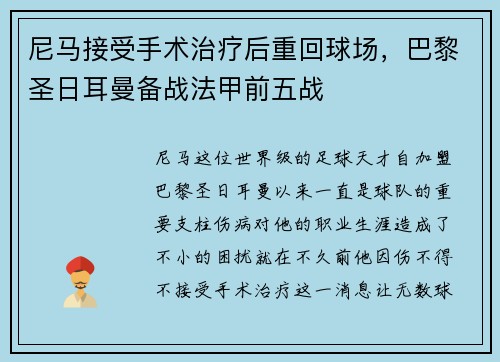 尼马接受手术治疗后重回球场，巴黎圣日耳曼备战法甲前五战

尼马这位世界级的足球天才自加盟巴黎圣日耳曼以来一直是球队的重要支柱伤病对他的职业生涯造成了不小的困扰就在不久前他因伤不得不接受手术治疗这一消息让无数球